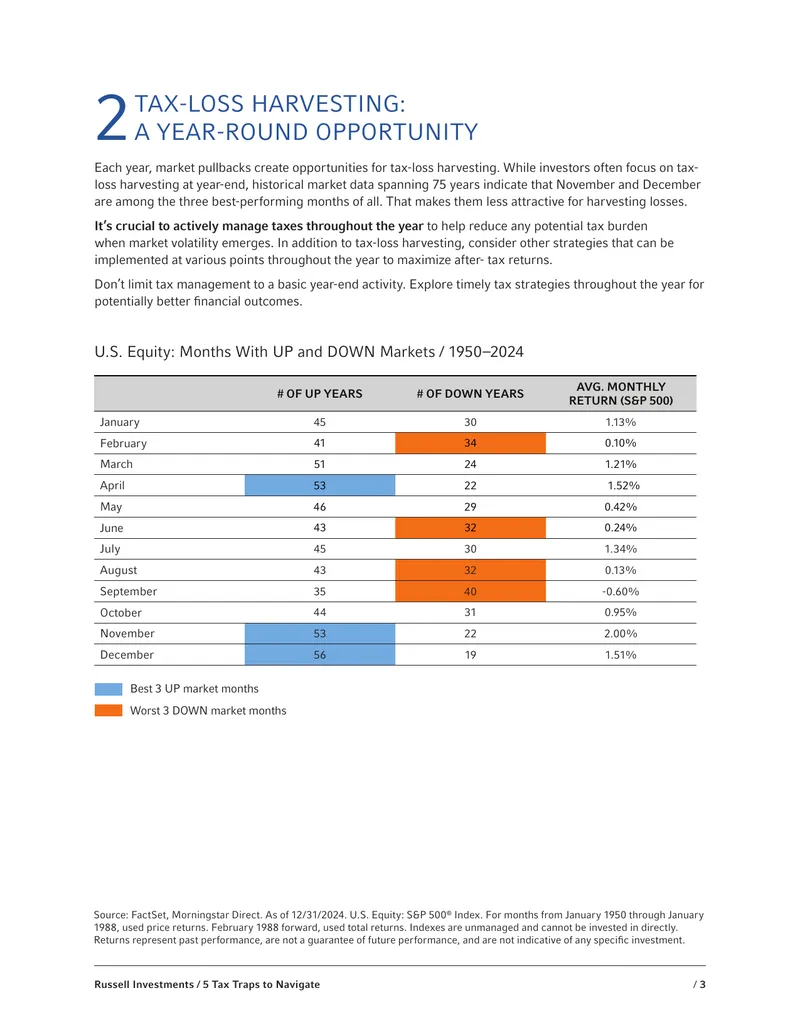 2 TAX-LOSS HARVESTING:
A YEAR-ROUND OPPORTUNITY

Each year, market pullbacks create opportunities for tax-loss harvesting. While investors often focus on tax-loss harvesting at year-end, historical market data spanning 75 years indicate that November and December are among the three best-performing months of all. That makes them less attractive for harvesting losses.

It's crucial to actively manage taxes throughout the year to help reduce any potential tax burden when market volatility emerges. In addition to tax-loss harvesting, consider other strategies that can be implemented at various points throughout the year to maximize after- tax returns.

Don't limit tax management to a basic year-end activity. Explore timely tax strategies throughout the year for potentially better financial outcomes.

U.S. Equity: Months With UP and DOWN Markets / 1950–2024

|  | # OF UP YEARS | # OF DOWN YEARS | AVG. MONTHLY RETURN (S&P 500) |
|---|---|---|---|
| January | 45 | 30 | 1.13% |
| February | 41 | 34 | 0.10% |
| March | 51 | 24 | 1.21% |
| April | 53 | 22 | 1.52% |
| May | 46 | 29 | 0.42% |
| June | 43 | 32 | 0.24% |
| July | 45 | 30 | 1.34% |
| August | 43 | 32 | 0.13% |
| September | 35 | 40 | -0.60% |
| October | 44 | 31 | 0.95% |
| November | 53 | 22 | 2.00% |
| December | 56 | 19 | 1.51% |

Best 3 UP market months

Worst 3 DOWN market months

Source: FactSet, Morningstar Direct. As of 12/31/2024. U.S. Equity: S&P 500® Index. For months from January 1950 through January 1988, used price returns. February 1988 forward, used total returns. Indexes are unmanaged and cannot be invested in directly. Returns represent past performance, are not a guarantee of future performance, and are not indicative of any specific investment.

Russell Investments / 5 Tax Traps to Navigate / 3